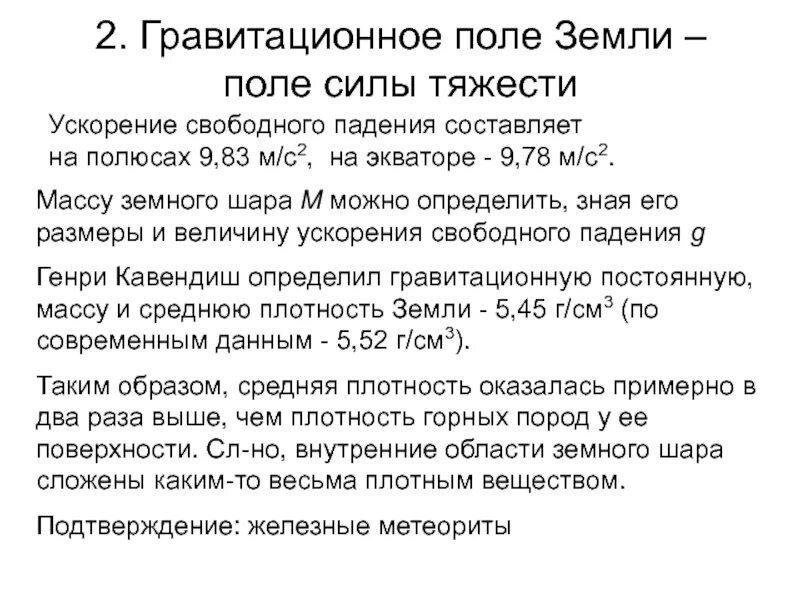 2. Гравитационное поле Земли – поле силы тяжести

Ускорение свободного падения составляет на полюсах 9,83 м/с$^2$, на экваторе - 9,78 м/с$^2$.

Массу земного шара $M$ можно определить, зная его размеры и величину ускорения свободного падения $g$

Генри Кавендиш определил гравитационную постоянную, массу и среднюю плотность Земли - 5,45 г/см$^3$ (по современным данным - 5,52 г/см$^3$).

Таким образом, средняя плотность оказалась примерно в два раза выше, чем плотность горных пород у ее поверхности. Сл-но, внутренние области земного шара сложены каким-то весьма плотным веществом.

Подтверждение: железные метеориты